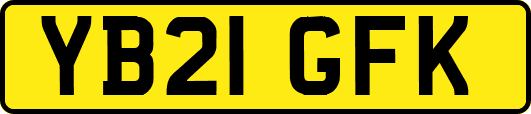 YB21 GFK